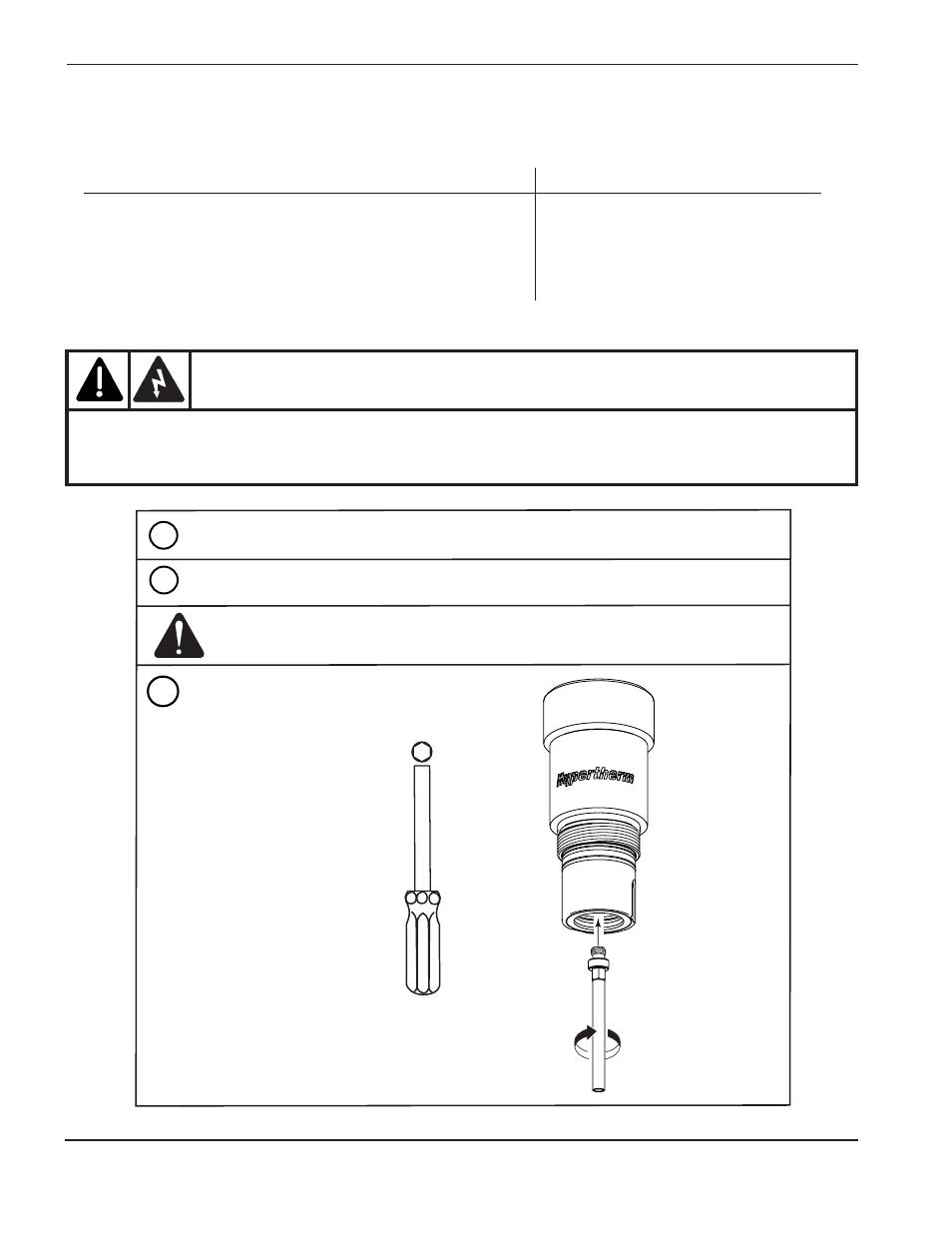 Hypertherm